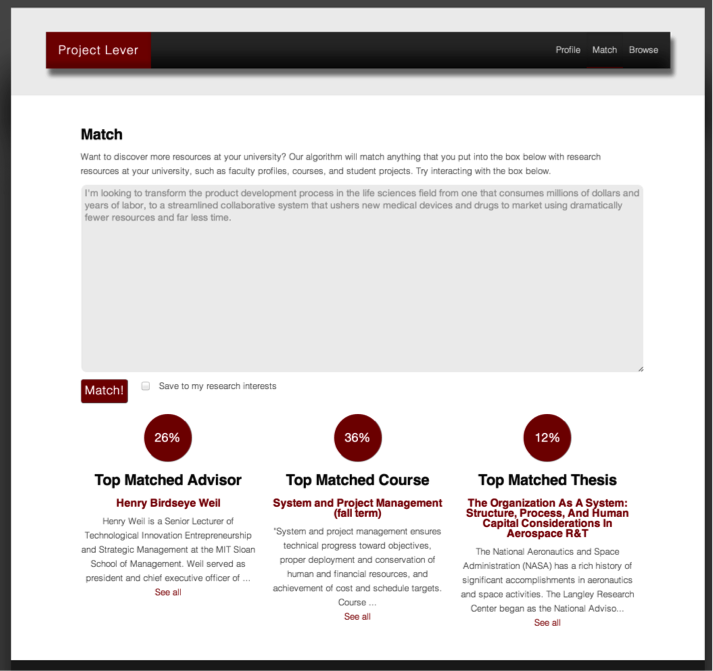 Project Lever

Profile Match Browse

Match

Want to discover more resources at your university? Our algorithm will match anything that you put into the box below with research resources at your university, such as faculty profiles, courses, and student projects. Try interacting with the box below.

I'm looking to transform the product development process in the life sciences field from one that consumes millions of dollars and years of labor, to a streamlined collaborative system that ushers new medical devices and drugs to market using dramatically fewer resources and far less time.

Match!

Save to my research interests

26%

Top Matched Advisor

Henry Birdseye Weil

Henry Weil is a Senior Lecturer of Technological Innovation Entrepreneurship and Strategic Management at the MIT Sloan School of Management. Weil served as president and chief executive officer of ...

See all

36%

Top Matched Course

System and Project Management (fall term)

"System and project management ensures technical progress toward objectives, proper deployment and conservation of human and financial resources, and achievement of cost and schedule targets. Course ...

See all

12%

Top Matched Thesis

The Organization As A System: Structure, Process, And Human Capital Considerations In Aerospace R&T

The National Aeronautics and Space Administration (NASA) has a rich history of significant accomplishments in aeronautics and space activities. The Langley Research Center began as the National Adviso...

See all